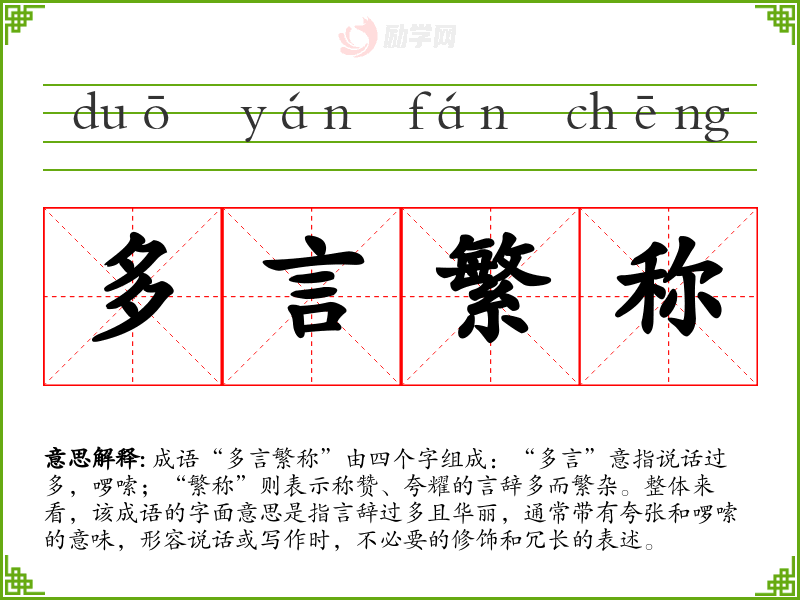 duō yán fán chēng

多 言 繁 称

意思解释:成语“多言繁称”由四个字组成:“多言”意指说话过多,啰嗦;“繁称”则表示称赞、夸耀的言辞多而繁杂。整体来看,该成语的字面意思是指言辞过多且华丽,通常带有夸张和啰嗦的意味,形容说话或写作时,不必要的修饰和冗长的表述。

励学网